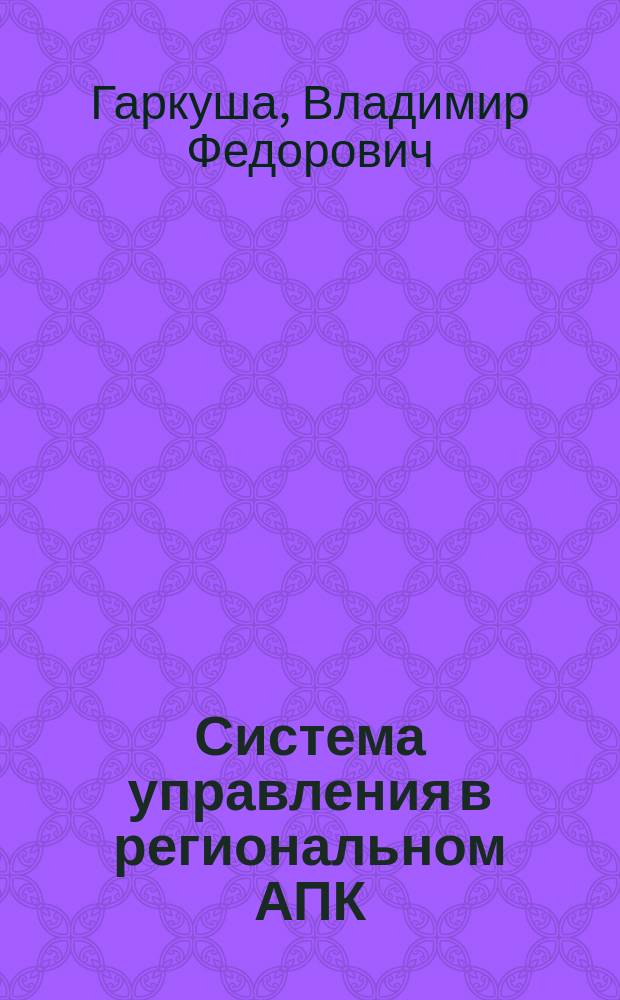 Гаркуша, Владимир Федорович

Система управления в региональном АПК